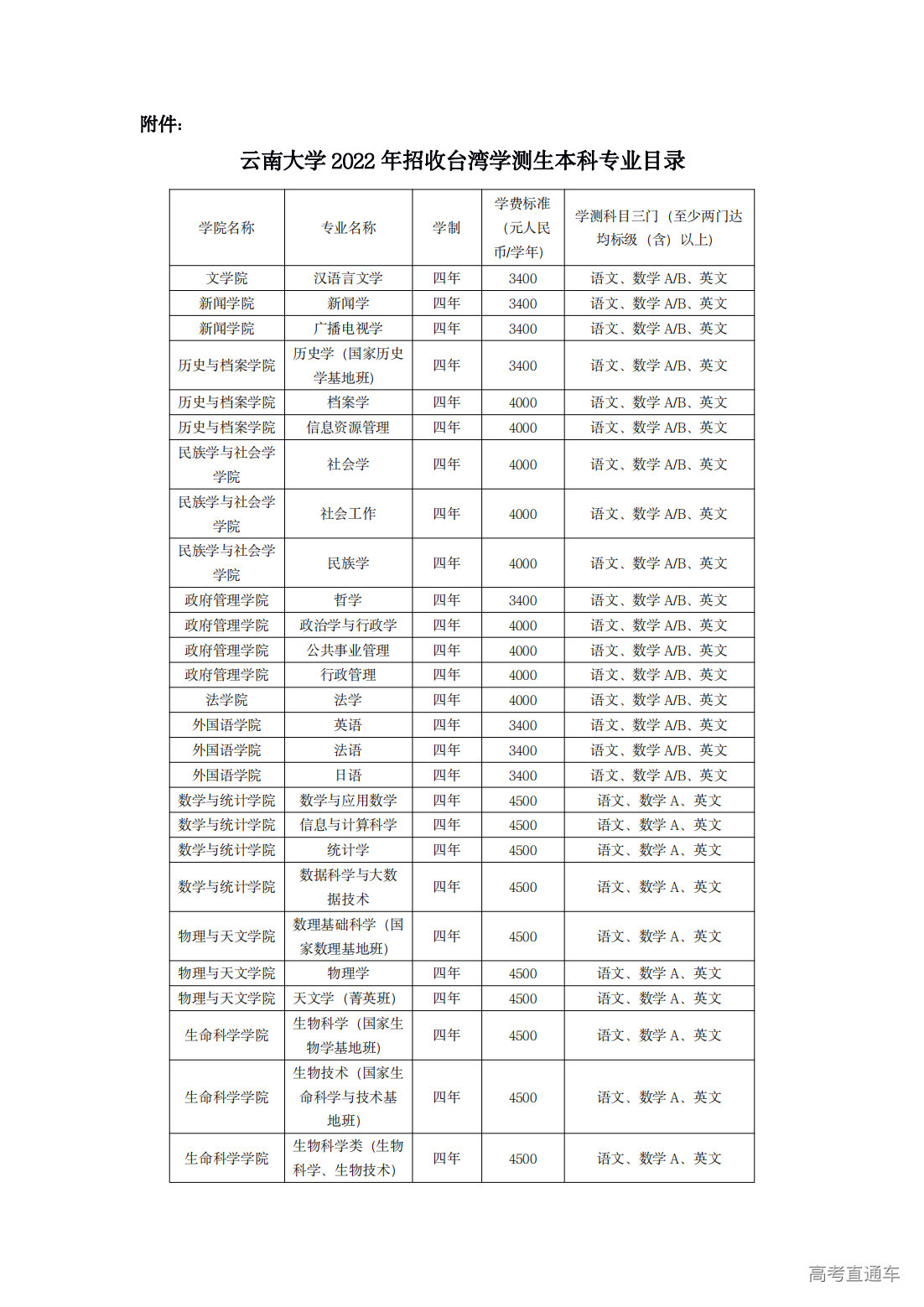 附件：

云南大学 2022 年招收台湾学测生本科专业目录

| 学院名称 | 专业名称 | 学制 | 学费标准（元人民币/学年） | 学测科目三门（至少两门达均标级（含）以上） |
|---|---|---|---|---|
| 文学院 | 汉语言文学 | 四年 | 3400 | 语文、数学 A/B、英文 |
| 新闻学院 | 新闻学 | 四年 | 3400 | 语文、数学 A/B、英文 |
| 新闻学院 | 广播电视学 | 四年 | 3400 | 语文、数学 A/B、英文 |
| 历史与档案学院 | 历史学（国家历史学基地班） | 四年 | 3400 | 语文、数学 A/B、英文 |
| 历史与档案学院 | 档案学 | 四年 | 4000 | 语文、数学 A/B、英文 |
| 历史与档案学院 | 信息资源管理 | 四年 | 4000 | 语文、数学 A/B、英文 |
| 民族学与社会学学院 | 社会学 | 四年 | 4000 | 语文、数学 A/B、英文 |
| 民族学与社会学学院 | 社会工作 | 四年 | 4000 | 语文、数学 A/B、英文 |
| 民族学与社会学学院 | 民族学 | 四年 | 4000 | 语文、数学 A/B、英文 |
| 政府管理学院 | 哲学 | 四年 | 3400 | 语文、数学 A/B、英文 |
| 政府管理学院 | 政治学与行政学 | 四年 | 4000 | 语文、数学 A/B、英文 |
| 政府管理学院 | 公共事业管理 | 四年 | 4000 | 语文、数学 A/B、英文 |
| 政府管理学院 | 行政管理 | 四年 | 4000 | 语文、数学 A/B、英文 |
| 法学院 | 法学 | 四年 | 4000 | 语文、数学 A/B、英文 |
| 外国语学院 | 英语 | 四年 | 3400 | 语文、数学 A/B、英文 |
| 外国语学院 | 法语 | 四年 | 3400 | 语文、数学 A/B、英文 |
| 外国语学院 | 日语 | 四年 | 3400 | 语文、数学 A/B、英文 |
| 数学与统计学院 | 数学与应用数学 | 四年 | 4500 | 语文、数学 A、英文 |
| 数学与统计学院 | 信息与计算科学 | 四年 | 4500 | 语文、数学 A、英文 |
| 数学与统计学院 | 统计学 | 四年 | 4500 | 语文、数学 A、英文 |
| 数学与统计学院 | 数据科学与大数据技术 | 四年 | 4500 | 语文、数学 A、英文 |
| 物理与天文学院 | 数理基础科学（国家数理基地班） | 四年 | 4500 | 语文、数学 A、英文 |
| 物理与天文学院 | 物理学 | 四年 | 4500 | 语文、数学 A、英文 |
| 物理与天文学院 | 天文学（菁英班） | 四年 | 4500 | 语文、数学 A、英文 |
| 生命科学学院 | 生物科学（国家生物学基地班） | 四年 | 4500 | 语文、数学 A、英文 |
| 生命科学学院 | 生物技术（国家生命科学与技术基地班） | 四年 | 4500 | 语文、数学 A、英文 |
| 生命科学学院 | 生物科学类（生物科学、生物技术） | 四年 | 4500 | 语文、数学 A、英文 |

高考直通车